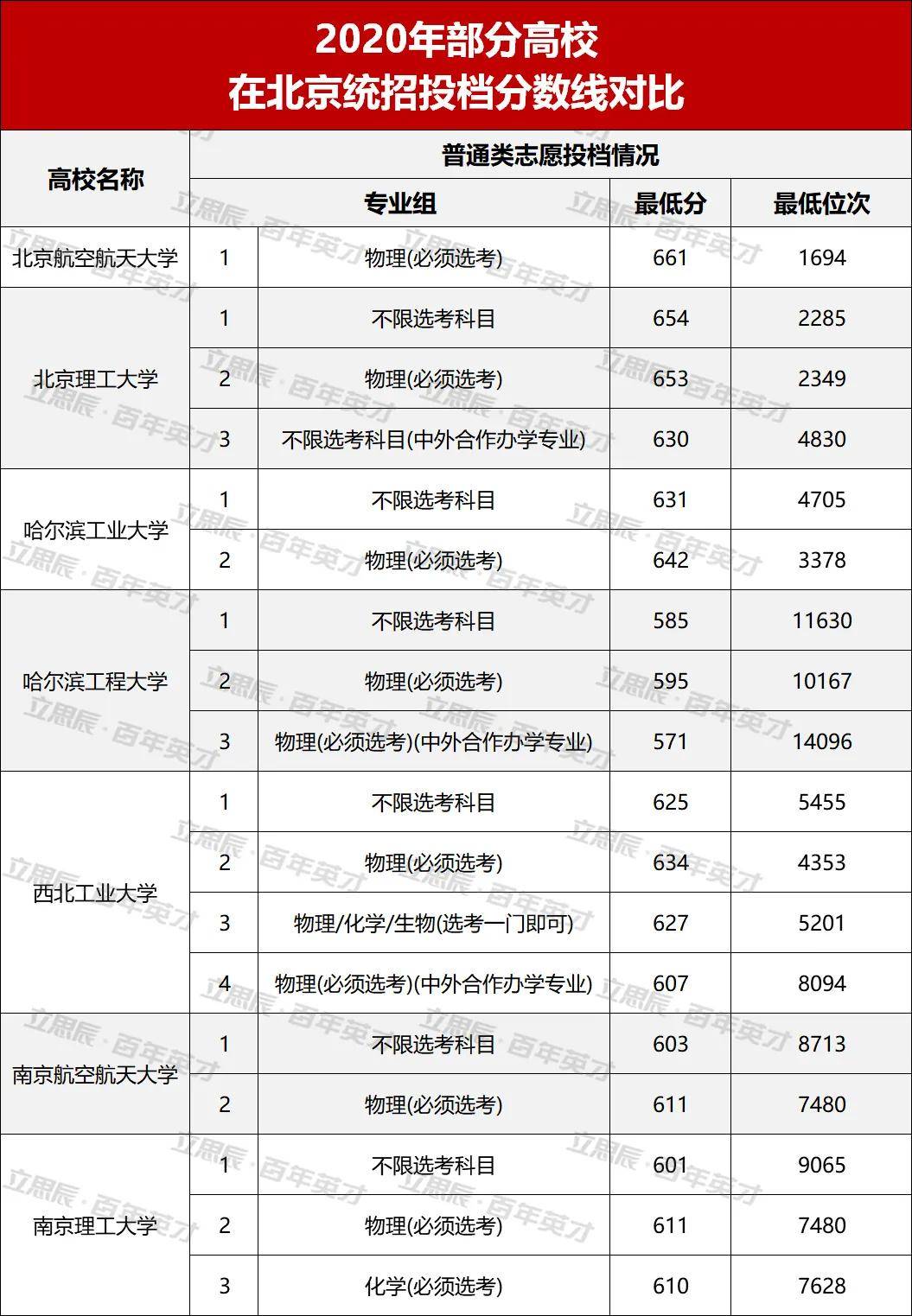 2020年部分高校
在北京统招投档分数线对比

| 高校名称 | 普通类志愿投档情况 | | | |
|---|---|---|---|---|
| | 专业组 | | 最低分 | 最低位次 |
| 北京航空航天大学 | 1 | 物理(必须选考) | 661 | 1694 |
| 北京理工大学 | 1 | 不限选考科目 | 654 | 2285 |
| | 2 | 物理(必须选考) | 653 | 2349 |
| | 3 | 不限选考科目(中外合作办学专业) | 630 | 4830 |
| 哈尔滨工业大学 | 1 | 不限选考科目 | 631 | 4705 |
| | 2 | 物理(必须选考) | 642 | 3378 |
| 哈尔滨工程大学 | 1 | 不限选考科目 | 585 | 11630 |
| | 2 | 物理(必须选考) | 595 | 10167 |
| | 3 | 物理(必须选考)(中外合作办学专业) | 571 | 14096 |
| 西北工业大学 | 1 | 不限选考科目 | 625 | 5455 |
| | 2 | 物理(必须选考) | 634 | 4353 |
| | 3 | 物理/化学/生物(选考一门即可) | 627 | 5201 |
| | 4 | 物理(必须选考)(中外合作办学专业) | 607 | 8094 |
| 南京航空航天大学 | 1 | 不限选考科目 | 603 | 8713 |
| | 2 | 物理(必须选考) | 611 | 7480 |
| 南京理工大学 | 1 | 不限选考科目 | 601 | 9065 |
| | 2 | 物理(必须选考) | 611 | 7480 |
| | 3 | 化学(必须选考) | 610 | 7628 |

立思辰·百年英才